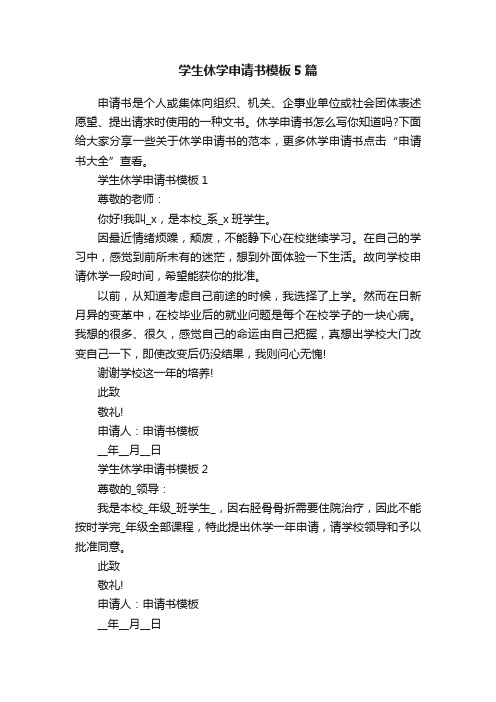 学生休学申请书模板5篇

申请书是个人或集体向组织、机关、企事业单位或社会团体表述愿望、提出请求时使用的一种文书。休学申请书怎么写你知道吗?下面给大家分享一些关于休学申请书的范本，更多休学申请书点击“申请书大全”查看。

学生休学申请书模板1

尊敬的老师：

你好!我叫_x，是本校_系_x班学生。

因最近情绪烦躁，颓废，不能静下心在校继续学习。在自己的学习中，感觉到前所未有的迷茫，想到外面体验一下生活。故向学校申请休学一段时间，希望能获你的批准。

以前，从知道考虑自己前途的时候，我选择了上学。然而在日新月异的变革中，在校毕业后的就业问题是每个在校学子的一块心病。我想的很多、很久，感觉自己的命运由自己把握，真想出学校大门改变自己一下，即使改变后仍没结果，我则问心无愧!

谢谢学校这一年的培养!

此致

敬礼!

申请人：申请书模板

__年__月__日

学生休学申请书模板2

尊敬的_领导：

我是本校_年级_班学生_，因右胫骨骨折需要住院治疗，因此不能按时学完_年级全部课程，特此提出休学一年申请，请学校领导和予以批准同意。

此致

敬礼!

申请人：申请书模板

__年__月__日